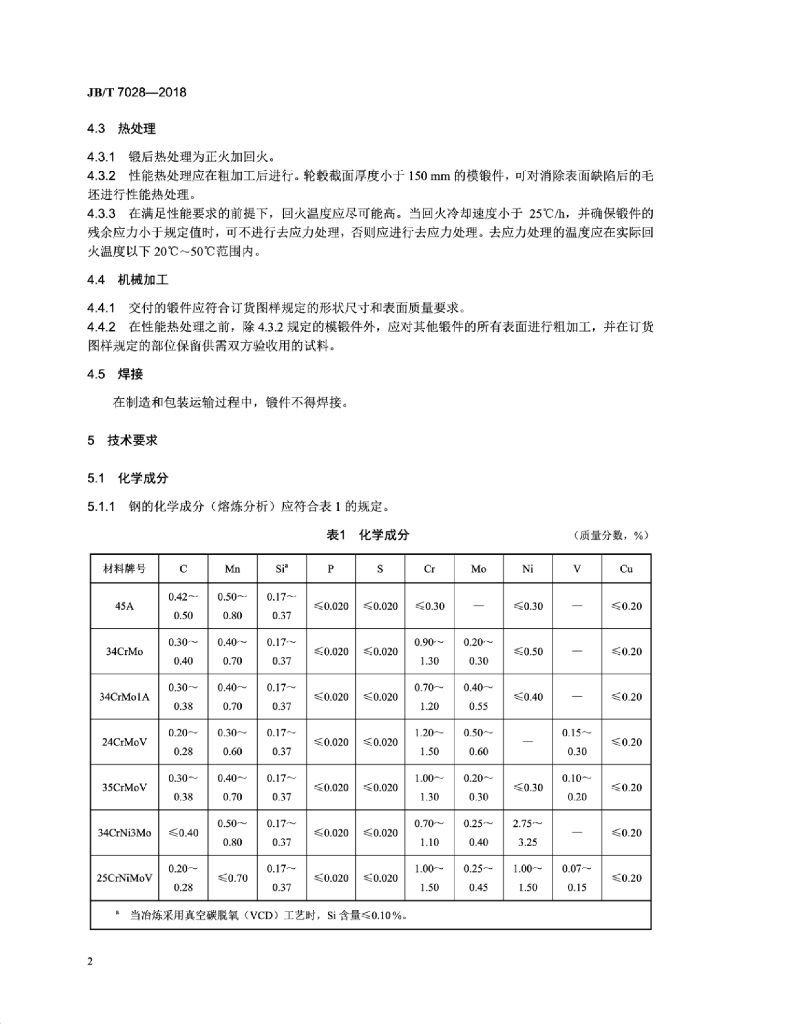 JB/T 7028—2018

4.3 热处理

4.3.1 锻后热处理为正火加回火。
4.3.2 性能热处理应在粗加工后进行。轮毂截面厚度小于 150 mm 的模锻件，可对消除表面缺陷后的毛坯进行性能热处理。
4.3.3 在满足性能要求的前提下，回火温度应尽可能高。当回火冷却速度小于 25℃/h，并确保锻件的残余应力小于规定值时，可不进行去应力处理，否则应进行去应力处理。去应力处理的温度应在实际回火温度以下 20℃～50℃范围内。

4.4 机械加工

4.4.1 交付的锻件应符合订货图样规定的形状尺寸和表面质量要求。
4.4.2 在性能热处理之前，除 4.3.2 规定的模锻件外，应对其他锻件的所有表面进行粗加工，并在订货图样规定的部位保留供需双方验收用的试料。

4.5 焊接

在制造和包装运输过程中，锻件不得焊接。

5 技术要求

5.1 化学成分

5.1.1 钢的化学成分（熔炼分析）应符合表 1 的规定。

表1 化学成分 （质量分数，%）

| 材料牌号 | C | Mn | Si$^a$ | P | S | Cr | Mo | Ni | V | Cu |
|---|---|---|---|---|---|---|---|---|---|---|
| 45A | 0.42～0.50 | 0.50～0.80 | 0.17～0.37 | ≤0.020 | ≤0.020 | ≤0.30 | — | ≤0.30 | — | ≤0.20 |
| 34CrMo | 0.30～0.40 | 0.40～0.70 | 0.17～0.37 | ≤0.020 | ≤0.020 | 0.90～1.30 | 0.20～0.30 | ≤0.50 | — | ≤0.20 |
| 34CrMo1A | 0.30～0.38 | 0.40～0.70 | 0.17～0.37 | ≤0.020 | ≤0.020 | 0.70～1.20 | 0.40～0.55 | ≤0.40 | — | ≤0.20 |
| 24CrMoV | 0.20～0.28 | 0.30～0.60 | 0.17～0.37 | ≤0.020 | ≤0.020 | 1.20～1.50 | 0.50～0.60 | — | 0.15～0.30 | ≤0.20 |
| 35CrMoV | 0.30～0.38 | 0.40～0.70 | 0.17～0.37 | ≤0.020 | ≤0.020 | 1.00～1.30 | 0.20～0.30 | ≤0.30 | 0.10～0.20 | ≤0.20 |
| 34CrNi3Mo | ≤0.40 | 0.50～0.80 | 0.17～0.37 | ≤0.020 | ≤0.020 | 0.70～1.10 | 0.25～0.40 | 2.75～3.25 | — | ≤0.20 |
| 25CrNiMoV | 0.20～0.28 | ≤0.70 | 0.17～0.37 | ≤0.020 | ≤0.020 | 1.00～1.50 | 0.25～0.45 | 1.00～1.50 | 0.07～0.15 | ≤0.20 |

$^a$ 当冶炼采用真空碳脱氧（VCD）工艺时，Si 含量≤0.10%。

2